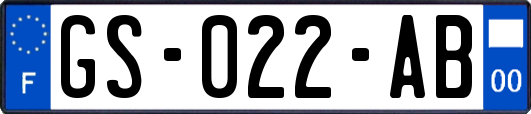 F
GS-022-AB
00